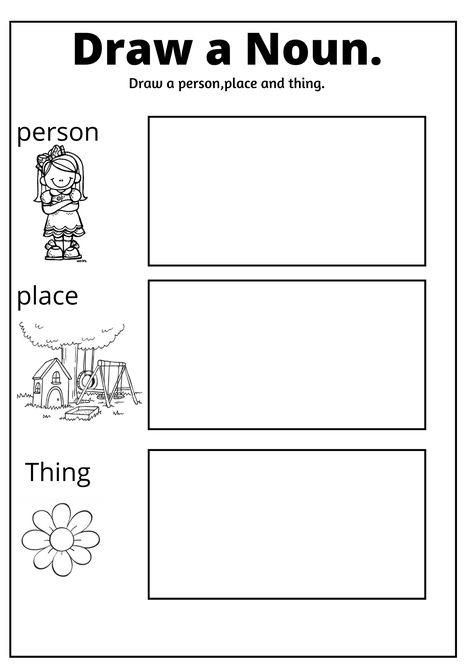 Draw a Noun.

Draw a person,place and thing.

person

place

Thing